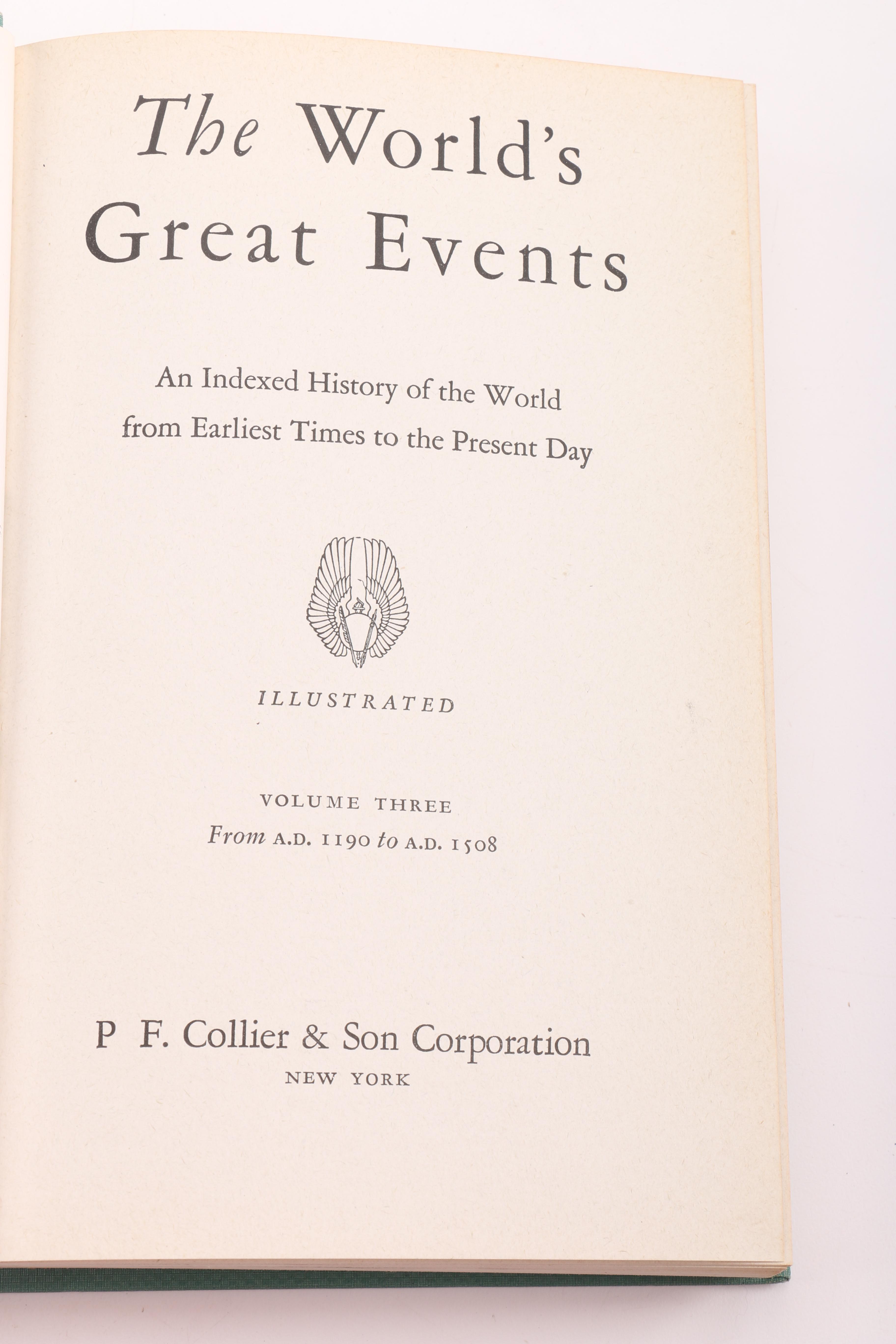 The World's Great Events

An Indexed History of the World from Earliest Times to the Present Day

ILLUSTRATED

VOLUME THREE
From A.D. 1190 to A.D. 1508

P F. Collier & Son Corporation
NEW YORK